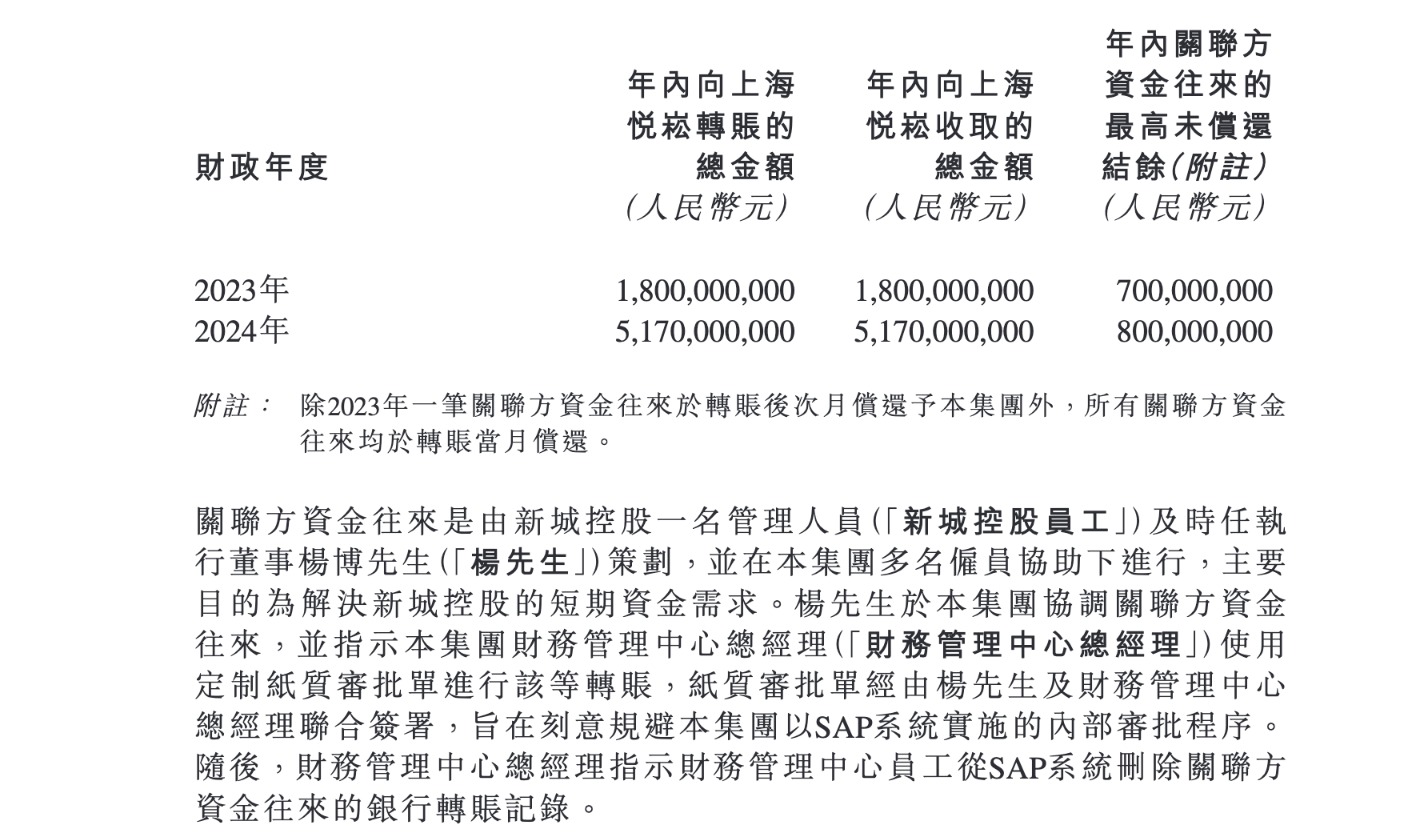 | 財政年度 | 年內向上海悅崧轉賬的總金額 (人民幣元) | 年內向上海悅崧收取的總金額 (人民幣元) | 年內關聯方資金往來的最高未償還結餘(附註) (人民幣元) |
|---|---|---|---|
| 2023年 | 1,800,000,000 | 1,800,000,000 | 700,000,000 |
| 2024年 | 5,170,000,000 | 5,170,000,000 | 800,000,000 |

附註： 除2023年一筆關聯方資金往來於轉賬後次月償還予本集團外，所有關聯方資金往來均於轉賬當月償還。

關聯方資金往來是由新城控股一名管理人員(「新城控股員工」)及時任執行董事楊博先生(「楊先生」)策劃，並在本集團多名僱員協助下進行，主要目的為解決新城控股的短期資金需求。楊先生於本集團協調關聯方資金往來，並指示本集團財務管理中心總經理(「財務管理中心總經理」)使用定制紙質審批單進行該等轉賬，紙質審批單經由楊先生及財務管理中心總經理聯合簽署，旨在刻意規避本集團以SAP系統實施的內部審批程序。隨後，財務管理中心總經理指示財務管理中心員工從SAP系統刪除關聯方資金往來的銀行轉賬記錄。